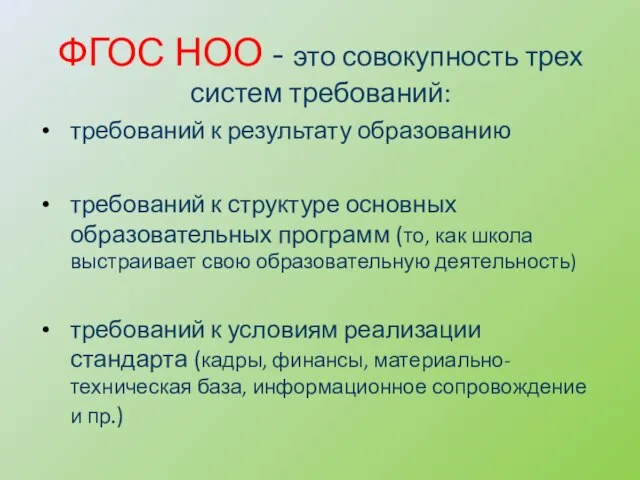 ФГОС НОО - это совокупность трех систем требований:

• требований к результату образованию

• требований к структуре основных образовательных программ (то, как школа выстраивает свою образовательную деятельность)

• требований к условиям реализации стандарта (кадры, финансы, материально-техническая база, информационное сопровождение и пр.)